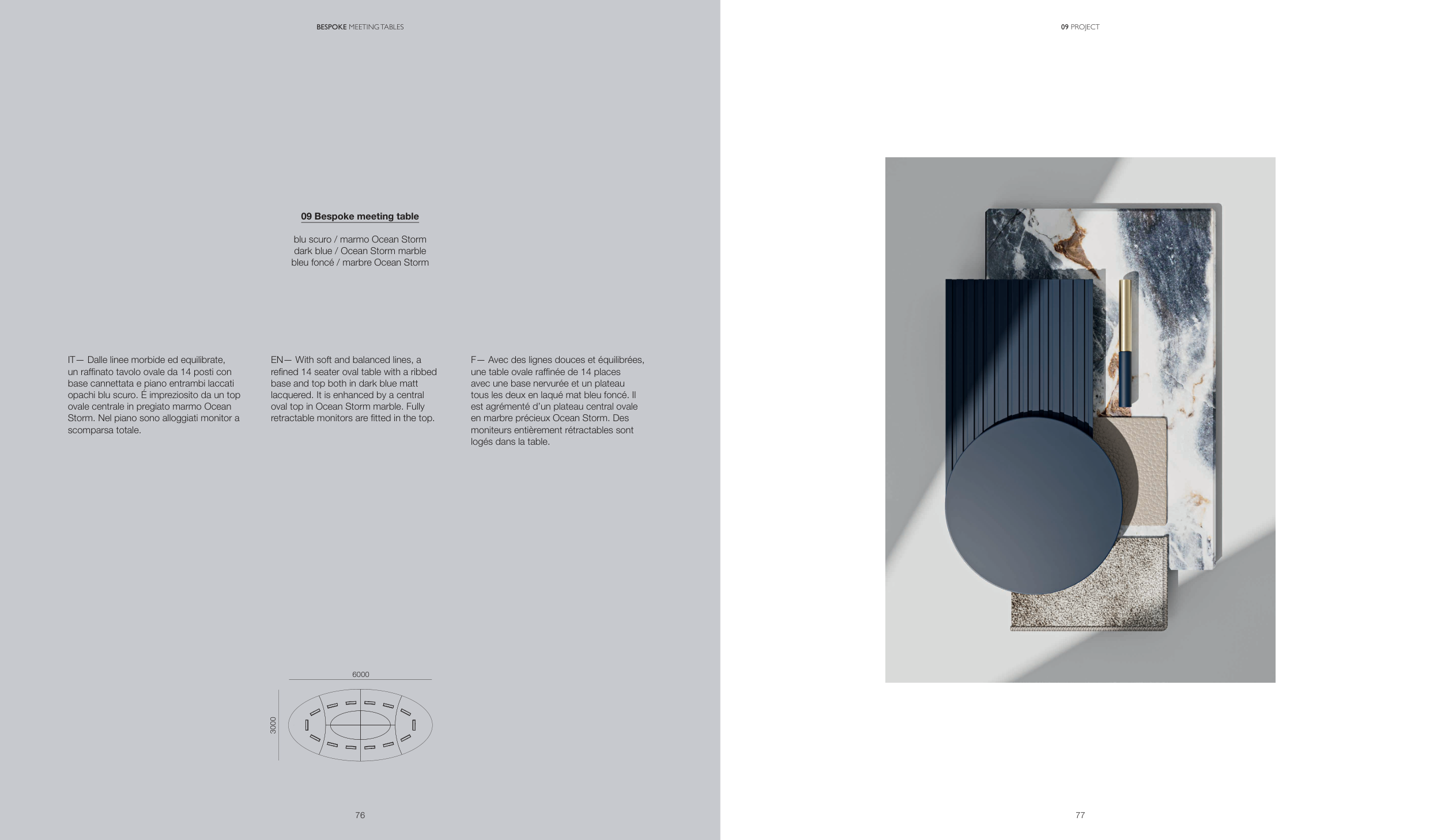 BESPOKE MEETING TABLES

09 Bespoke meeting table

blu scuro / marmo Ocean Storm
dark blue / Ocean Storm marble
bleu foncé / marbre Ocean Storm

IT— Dalle linee morbide ed equilibrate, un raffinato tavolo ovale da 14 posti con base cannettata e piano entrambi laccati opachi blu scuro. É impreziosito da un top ovale centrale in pregiato marmo Ocean Storm. Nel piano sono alloggiati monitor a scomparsa totale.

EN— With soft and balanced lines, a refined 14 seater oval table with a ribbed base and top both in dark blue matt lacquered. It is enhanced by a central oval top in Ocean Storm marble. Fully retractable monitors are fitted in the top.

F— Avec des lignes douces et équilibrées, une table ovale raffinée de 14 places avec une base nervurée et un plateau tous les deux en laqué mat bleu foncé. Il est agrémenté d'un plateau central ovale en marbre précieux Ocean Storm. Des moniteurs entièrement rétractables sont logés dans la table.

6000

3000

76

09 PROJECT

77